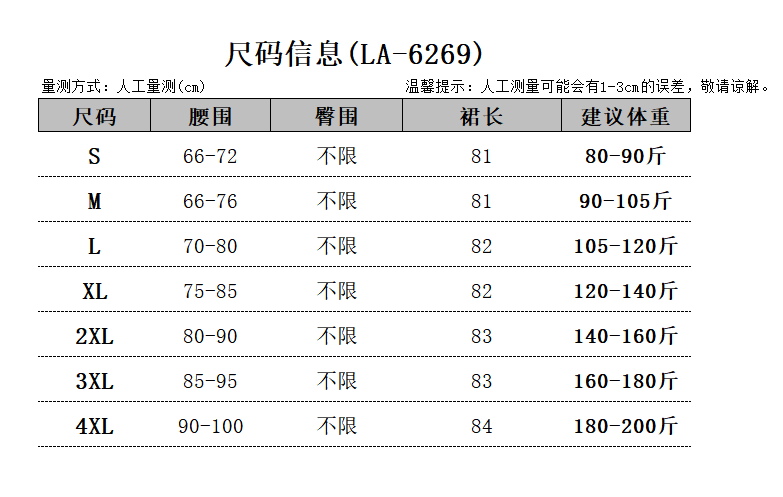 尺码信息(LA-6269)

量测方式：人工量测(cm)

温馨提示：人工测量可能会有1-3cm的误差，敬请谅解。

| 尺码 | 腰围 | 臀围 | 裙长 | 建议体重 |
|---|---|---|---|---|
| S | 66-72 | 不限 | 81 | 80-90斤 |
| M | 66-76 | 不限 | 81 | 90-105斤 |
| L | 70-80 | 不限 | 82 | 105-120斤 |
| XL | 75-85 | 不限 | 82 | 120-140斤 |
| 2XL | 80-90 | 不限 | 83 | 140-160斤 |
| 3XL | 85-95 | 不限 | 83 | 160-180斤 |
| 4XL | 90-100 | 不限 | 84 | 180-200斤 |